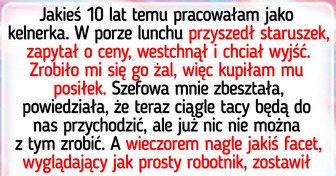 Jakieś 10 lat temu pracowałam jako kelnerka. W porze lunchu przyszedł staruszek, zapytał o ceny, westchnął i chciał wyjść. Zrobiło mi się go żal, więc kupiłam mu posiłek. Szefowa mnie zbeształa, powiedziała, że teraz ciągle tacy będą do nas przychodzić, ale już nic nie można z tym zrobić. A wieczorem nagle jakiś facet, wyglądający jak prosty robotnik, zostawił